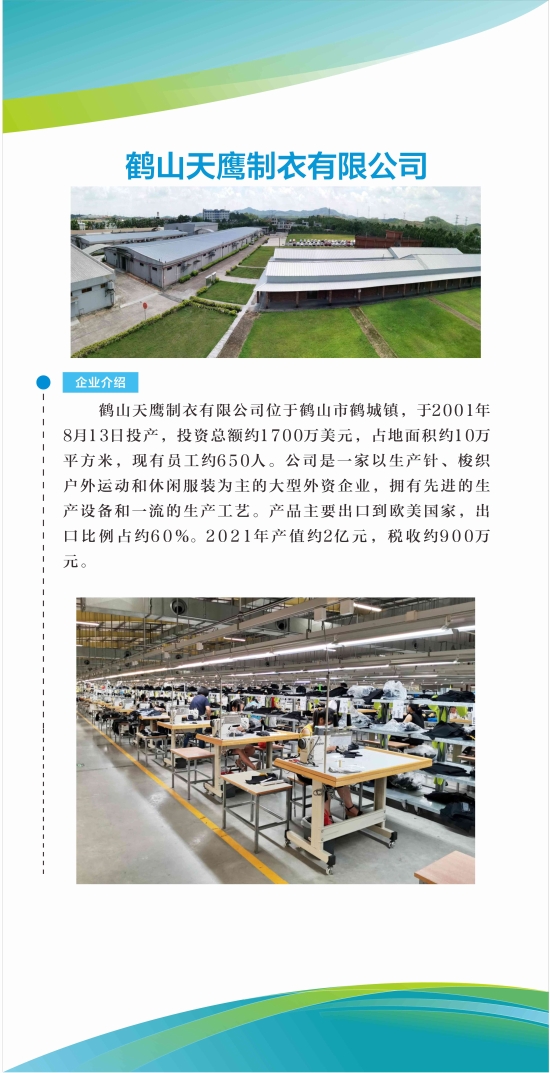 鹤山天鹰制衣有限公司

企业介绍

鹤山天鹰制衣有限公司位于鹤山市鹤城镇，于2001年8月13日投产，投资总额约1700万美元，占地面积约10万平方米，现有员工约650人。公司是一家以生产针、梭织户外运动和休闲服装为主的大型外资企业，拥有先进的生产设备和一流的生产工艺。产品主要出口到欧美国家，出口比例占约60%。2021年产值约2亿元，税收约900万元。